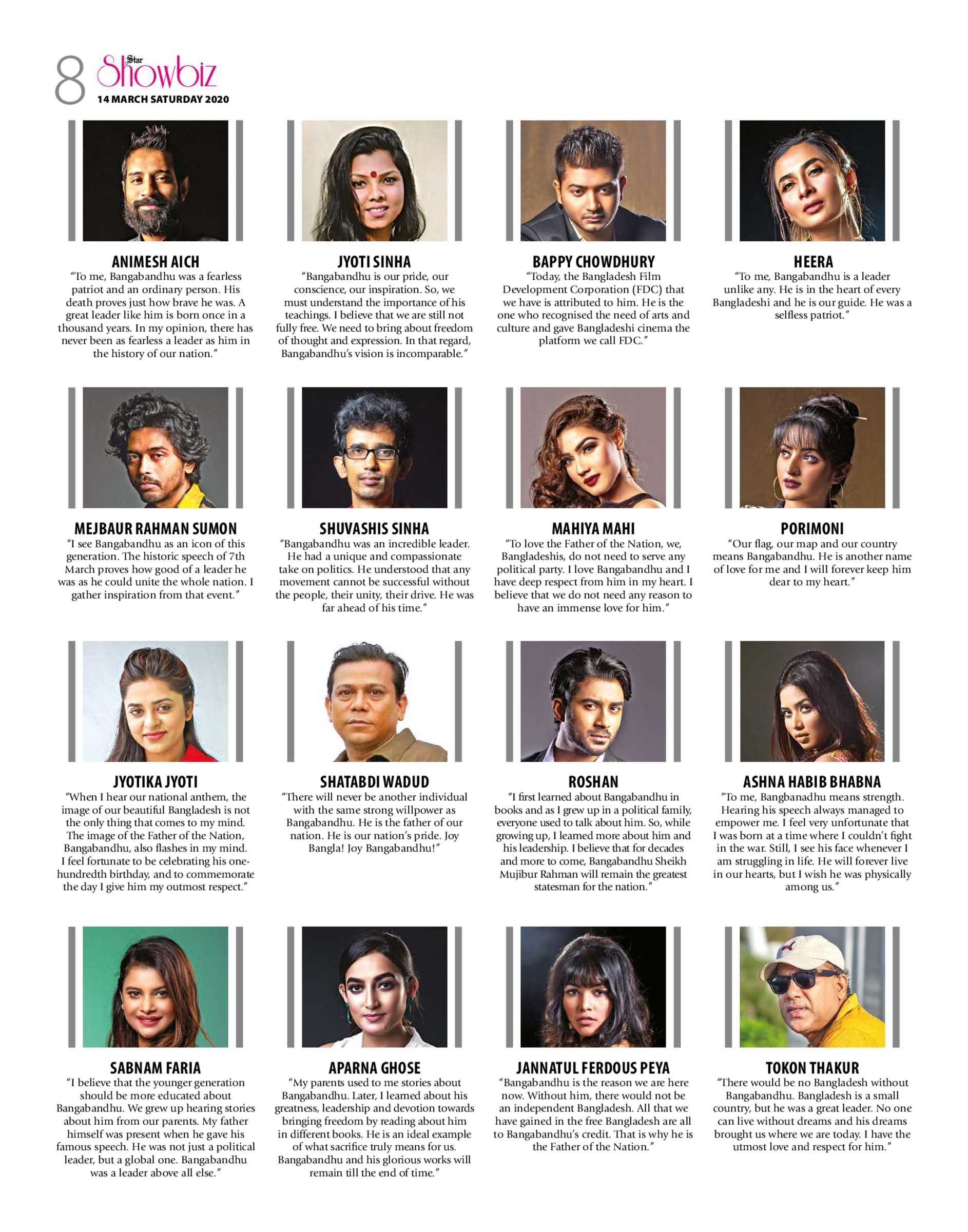 8 Star Showbiz
14 MARCH SATURDAY 2020

ANIMESH AICH
"To me, Bangabandhu was a fearless patriot and an ordinary person. His death proves just how brave he was. A great leader like him is born once in a thousand years. In my opinion, there has never been as fearless a leader as him in the history of our nation."

JYOTI SINHA
"Bangabandhu is our pride, our conscience, our inspiration. So, we must understand the importance of his teachings. I believe that we are still not fully free. We need to bring about freedom of thought and expression. In that regard, Bangabandhu's vision is incomparable."

BAPPY CHOWDHURY
"Today, the Bangladesh Film Development Corporation (FDC) that we have is attributed to him. He is the one who recognised the need of arts and culture and gave Bangladeshi cinema the platform we call FDC."

HEERA
"To me, Bangabandhu is a leader unlike any. He is in the heart of every Bangladeshi and he is our guide. He was a selfless patriot."

MEJBAUR RAHMAN SUMON
"I see Bangabandhu as an icon of this generation. The historic speech of 7th March proves how good of a leader he was as he could unite the whole nation. I gather inspiration from that event."

SHUVASHIS SINHA
"Bangabandhu was an incredible leader. He had a unique and compassionate take on politics. He understood that any movement cannot be successful without the people, their unity, their drive. He was far ahead of his time."

MAHIYA MAHI
"To love the Father of the Nation, we, Bangladeshis, do not need to serve any political party. I love Bangabandhu and I have deep respect from him in my heart. I believe that we do not need any reason to have an immense love for him."

PORIMONI
"Our flag, our map and our country means Bangabandhu. He is another name of love for me and I will forever keep him dear to my heart."

JYOTIKA JYOTI
"When I hear our national anthem, the image of our beautiful Bangladesh is not the only thing that comes to my mind. The image of the Father of the Nation, Bangabandhu, also flashes in my mind. I feel fortunate to be celebrating his one-hundredth birthday, and to commemorate the day I give him my outmost respect."

SHATABDI WADUD
"There will never be another individual with the same strong willpower as Bangabandhu. He is the father of our nation. He is our nation's pride. Joy Bangla! Joy Bangabandhu!"

ROSHAN
"I first learned about Bangabandhu in books and as I grew up in a political family, everyone used to talk about him. So, while growing up, I learned more about him and his leadership. I believe that for decades and more to come, Bangabandhu Sheikh Mujibur Rahman will remain the greatest statesman for the nation."

ASHNA HABIB BHABNA
"To me, Bangbanadhu means strength. Hearing his speech always managed to empower me. I feel very unfortunate that I was born at a time where I couldn't fight in the war. Still, I see his face whenever I am struggling in life. He will forever live in our hearts, but I wish he was physically among us."

SABNAM FARIA
"I believe that the younger generation should be more educated about Bangabandhu. We grew up hearing stories about him from our parents. My father himself was present when he gave his famous speech. He was not just a political leader, but a global one. Bangabandhu was a leader above all else."

APARNA GHOSE
"My parents used to me stories about Bangabandhu. Later, I learned about his greatness, leadership and devotion towards bringing freedom by reading about him in different books. He is an ideal example of what sacrifice truly means for us. Bangabandhu and his glorious works will remain till the end of time."

JANNATUL FERDOUS PEYA
"Bangabandhu is the reason we are here now. Without him, there would not be an independent Bangladesh. All that we have gained in the free Bangladesh are all to Bangabandhu's credit. That is why he is the Father of the Nation."

TOKON THAKUR
"There would be no Bangladesh without Bangabandhu. Bangladesh is a small country, but he was a great leader. No one can live without dreams and his dreams brought us where we are today. I have the utmost love and respect for him."